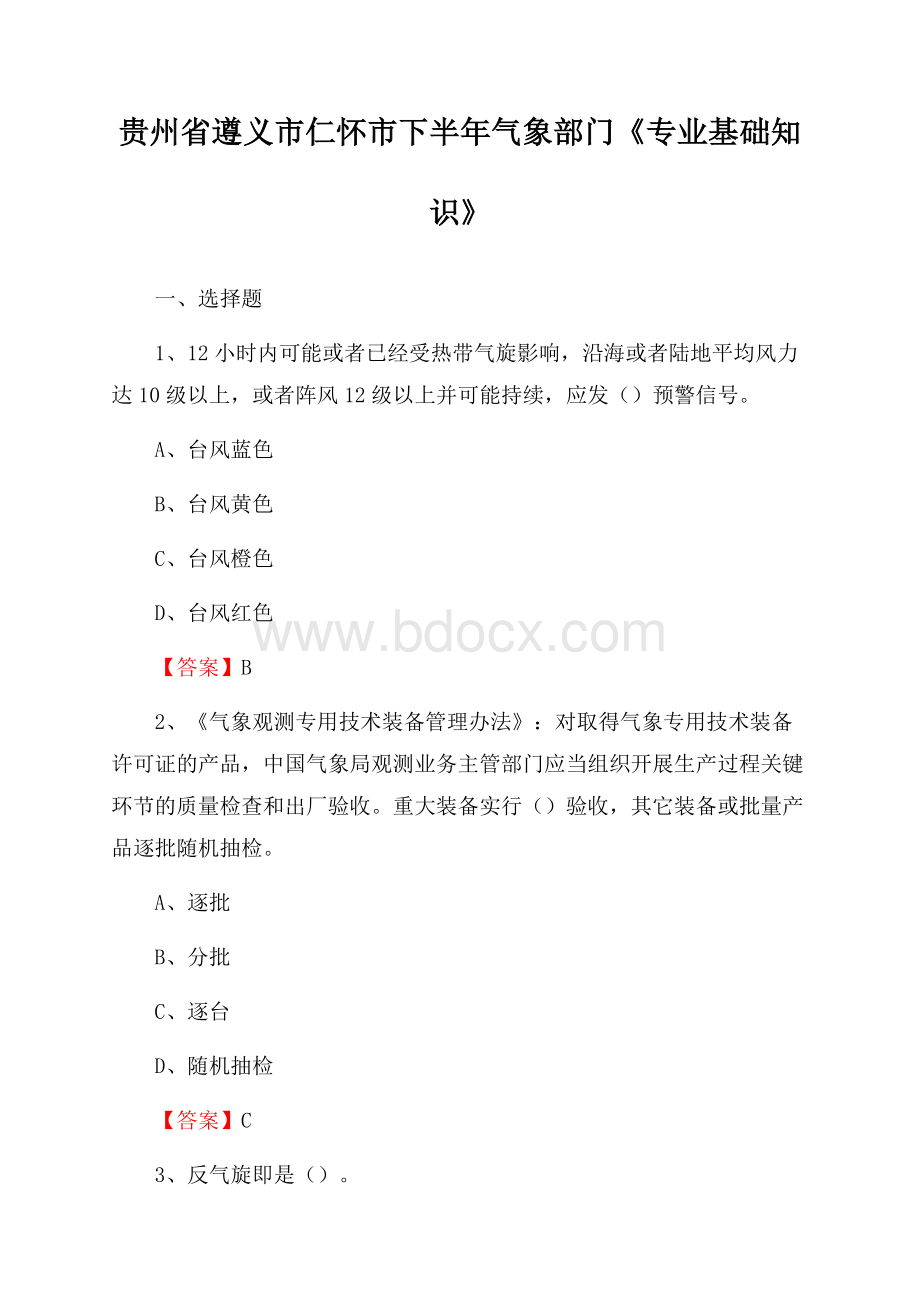 贵州省遵义市仁怀市下半年气象部门《专业基础知识》

一、选择题

1、12 小时内可能或者已经受热带气旋影响，沿海或者陆地平均风力达 10 级以上，或者阵风 12 级以上并可能持续，应发（）预警信号。

A、台风蓝色

B、台风黄色

C、台风橙色

D、台风红色

www.bdocx.com

【答案】B

2、《气象观测专用技术装备管理办法》：对取得气象专用技术装备许可证的产品，中国气象局观测业务主管部门应当组织开展生产过程关键环节的质量检查和出厂验收。重大装备实行（）验收，其它装备或批量产品逐批随机抽检。

A、逐批

B、分批

C、逐台

D、随机抽检

【答案】C

3、反气旋即是（）。